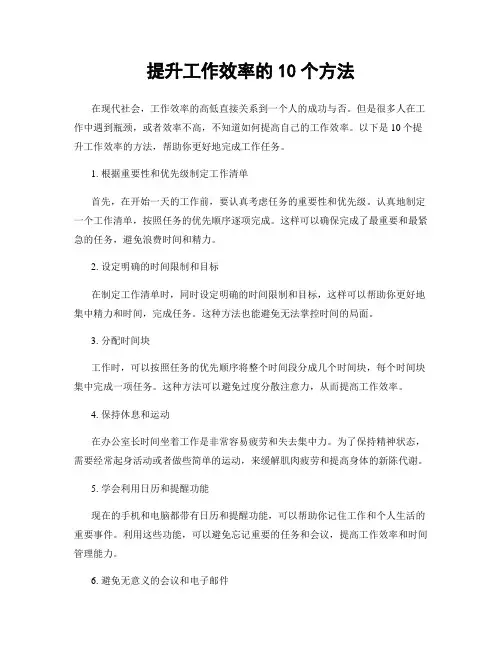 提升工作效率的 10 个方法

在现代社会，工作效率的高低直接关系到一个人的成功与否。但是很多人在工作中遇到瓶颈，或者效率不高，不知道如何提高自己的工作效率。以下是 10 个提升工作效率的方法，帮助你更好地完成工作任务。

1. 根据重要性和优先级制定工作清单

首先，在开始一天的工作前，要认真考虑任务的重要性和优先级。认真地制定一个工作清单，按照任务的优先顺序逐项完成。这样可以确保完成了最重要和最紧急的任务，避免浪费时间和精力。

2. 设定明确的时间限制和目标

在制定工作清单时，同时设定明确的时间限制和目标，这样可以帮助你更好地集中精力和时间，完成任务。这种方法也能避免无法掌控时间的局面。

3. 分配时间块

工作时，可以按照任务的优先顺序将整个时间段分成几个时间块，每个时间块集中完成一项任务。这种方法可以避免过度分散注意力，从而提高工作效率。

4. 保持休息和运动

在办公室长时间坐着工作是非常容易疲劳和失去集中力。为了保持精神状态，需要经常起身活动或者做些简单的运动，来缓解肌肉疲劳和提高身体的新陈代谢。

5. 学会利用日历和提醒功能

现在的手机和电脑都带有日历和提醒功能，可以帮助你记住工作和个人生活的重要事件。利用这些功能，可以避免忘记重要的任务和会议，提高工作效率和时间管理能力。

6. 避免无意义的会议和电子邮件